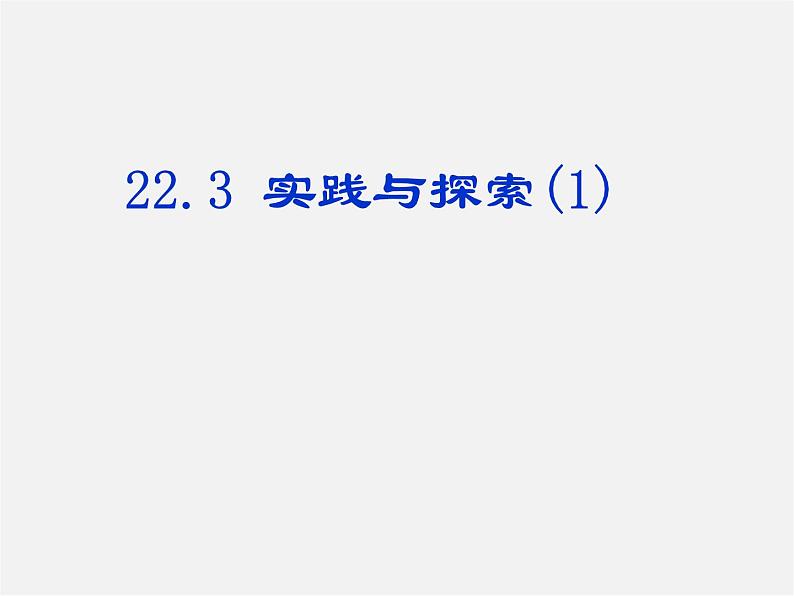 22.3 实践与探索(1)